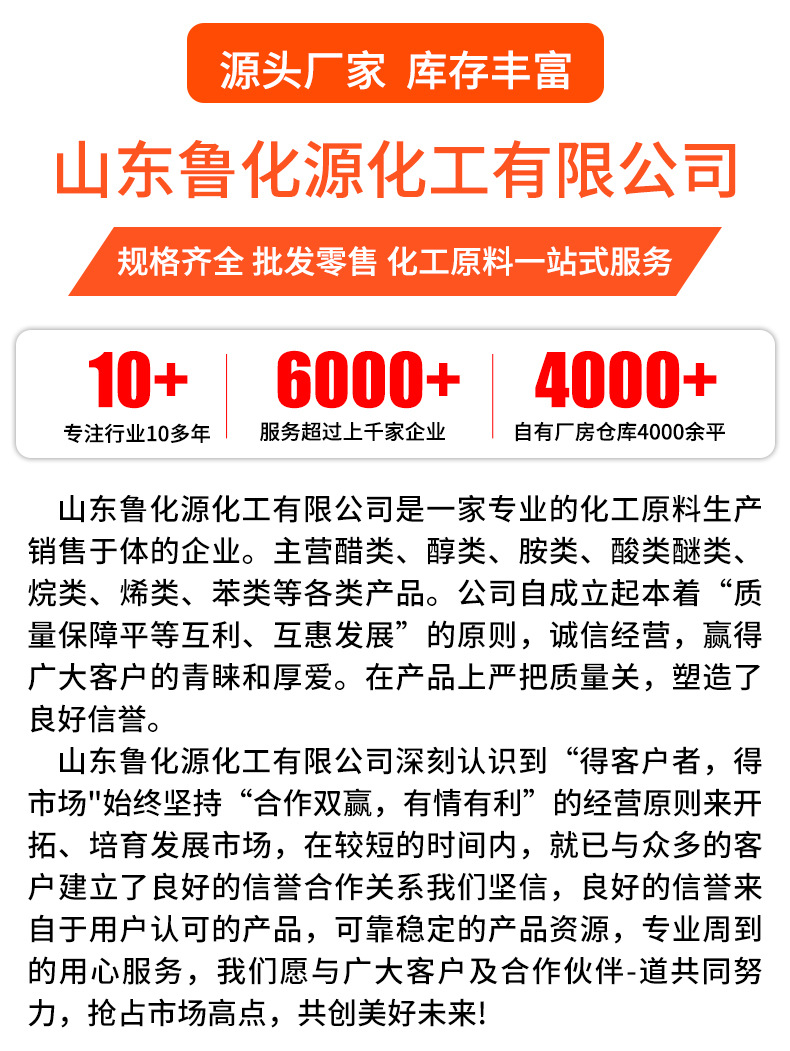 源头厂家 库存丰富

山东鲁化源化工有限公司

规格齐全 批发零售 化工原料一站式服务

10+
专注行业10多年

6000+
服务超过上千家企业

4000+
自有厂房仓库4000余平

山东鲁化源化工有限公司是一家专业的化工原料生产销售于体的企业。主营醋类、醇类、胺类、酸类醚类、烷类、烯类、苯类等各类产品。公司自成立起本着“质量保障平等互利、互惠发展”的原则，诚信经营，赢得广大客户的青睐和厚爱。在产品上严把质量关，塑造了良好信誉。

山东鲁化源化工有限公司深刻认识到“得客户者，得市场"始终坚持“合作双赢，有情有利”的经营原则来开拓、培育发展市场，在较短的时间内，就已与众多的客户建立了良好的信誉合作关系我们坚信，良好的信誉来自于用户认可的产品，可靠稳定的产品资源，专业周到的用心服务，我们愿与广大客户及合作伙伴-道共同努力，抢占市场高点，共创美好未来!